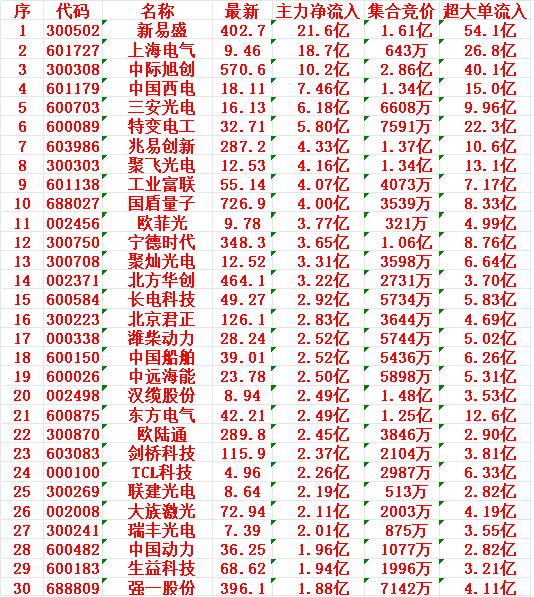 | 序 | 代码 | 名称 | 最新 | 主力净流入 | 集合竞价 | 超大单流入 |
|---|---|---|---|---|---|---|
| 1 | 300502 | 新易盛 | 402.7 | 21.6亿 | 1.61亿 | 54.1亿 |
| 2 | 601727 | 上海电气 | 9.46 | 18.7亿 | 643万 | 26.8亿 |
| 3 | 300308 | 中际旭创 | 570.6 | 10.2亿 | 2.86亿 | 40.1亿 |
| 4 | 601179 | 中国西电 | 18.11 | 7.46亿 | 1.34亿 | 15.0亿 |
| 5 | 600703 | 三安光电 | 16.13 | 6.18亿 | 6608万 | 9.96亿 |
| 6 | 600089 | 特变电工 | 32.71 | 5.80亿 | 7591万 | 22.3亿 |
| 7 | 603986 | 兆易创新 | 287.2 | 4.33亿 | 1.37亿 | 10.6亿 |
| 8 | 300303 | 聚飞光电 | 12.53 | 4.16亿 | 1.34亿 | 13.1亿 |
| 9 | 601138 | 工业富联 | 55.14 | 4.07亿 | 4073万 | 7.17亿 |
| 10 | 688027 | 国盾量子 | 726.9 | 4.00亿 | 3539万 | 8.33亿 |
| 11 | 002456 | 欧菲光 | 9.78 | 3.77亿 | 321万 | 4.99亿 |
| 12 | 300750 | 宁德时代 | 348.3 | 3.65亿 | 1.06亿 | 8.76亿 |
| 13 | 300708 | 聚灿光电 | 12.52 | 3.31亿 | 3598万 | 6.64亿 |
| 14 | 002371 | 北方华创 | 464.1 | 3.22亿 | 2731万 | 3.70亿 |
| 15 | 600584 | 长电科技 | 49.27 | 2.92亿 | 5734万 | 5.83亿 |
| 16 | 300223 | 北京君正 | 126.1 | 2.83亿 | 3644万 | 4.69亿 |
| 17 | 000338 | 潍柴动力 | 28.24 | 2.52亿 | 5744万 | 5.02亿 |
| 18 | 600150 | 中国船舶 | 39.01 | 2.52亿 | 5436万 | 6.26亿 |
| 19 | 600026 | 中远海能 | 23.78 | 2.50亿 | 5898万 | 5.31亿 |
| 20 | 002498 | 汉缆股份 | 8.94 | 2.49亿 | 1.48亿 | 3.53亿 |
| 21 | 600875 | 东方电气 | 42.21 | 2.49亿 | 1.25亿 | 12.6亿 |
| 22 | 300870 | 欧陆通 | 289.8 | 2.45亿 | 3846万 | 2.90亿 |
| 23 | 603083 | 剑桥科技 | 115.9 | 2.37亿 | 2104万 | 3.81亿 |
| 24 | 000100 | TCL科技 | 4.96 | 2.26亿 | 2987万 | 6.33亿 |
| 25 | 300269 | 联建光电 | 8.64 | 2.19亿 | 513万 | 2.82亿 |
| 26 | 002008 | 大族激光 | 72.94 | 2.11亿 | 2003万 | 4.19亿 |
| 27 | 300241 | 瑞丰光电 | 7.39 | 2.01亿 | 875万 | 3.55亿 |
| 28 | 600482 | 中国动力 | 36.25 | 1.96亿 | 1077万 | 2.82亿 |
| 29 | 600183 | 生益科技 | 68.62 | 1.94亿 | 1996万 | 3.21亿 |
| 30 | 688809 | 强一股份 | 396.1 | 1.88亿 | 7142万 | 4.11亿 |